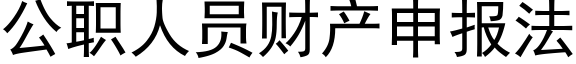 公职人员财产申报法